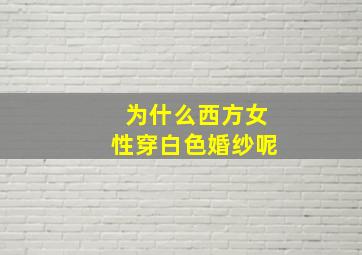 为什么西方女性穿白色婚纱呢